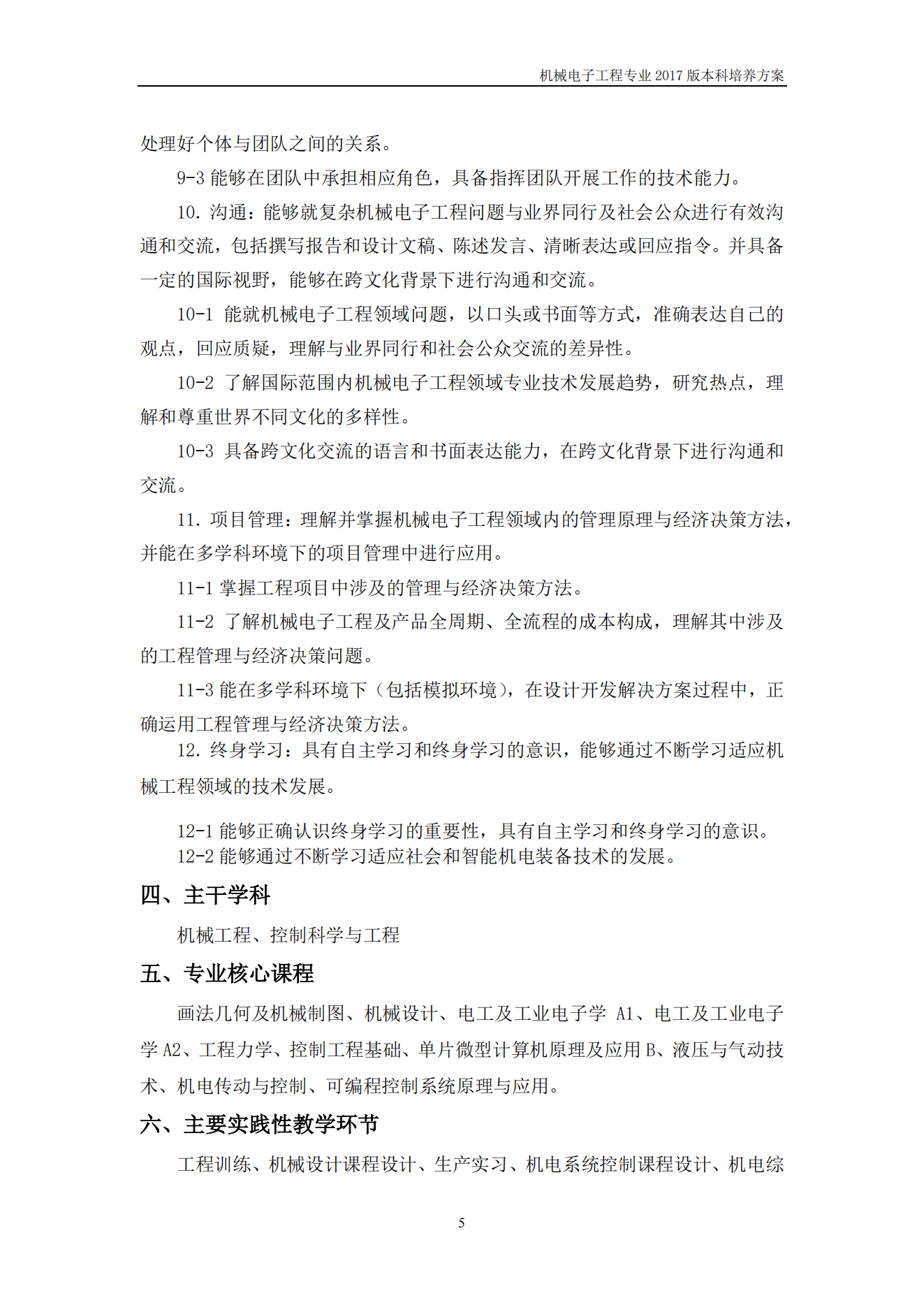 机械电子工程专业 2017 版本科培养方案

处理好个体与团队之间的关系。

9-3 能够在团队中承担相应角色，具备指挥团队开展工作的技术能力。

10. 沟通：能够就复杂机械电子工程问题与业界同行及社会公众进行有效沟通和交流，包括撰写报告和设计文稿、陈述发言、清晰表达或回应指令。并具备一定的国际视野，能够在跨文化背景下进行沟通和交流。

10-1 能就机械电子工程领域问题，以口头或书面等方式，准确表达自己的观点，回应质疑，理解与业界同行和社会公众交流的差异性。

10-2 了解国际范围内机械电子工程领域专业技术发展趋势，研究热点，理解和尊重世界不同文化的多样性。

10-3 具备跨文化交流的语言和书面表达能力，在跨文化背景下进行沟通和交流。

11. 项目管理：理解并掌握机械电子工程领域内的管理原理与经济决策方法，并能在多学科环境下的项目管理中进行应用。

11-1 掌握工程项目中涉及的管理与经济决策方法。

11-2 了解机械电子工程及产品全周期、全流程的成本构成，理解其中涉及的工程管理与经济决策问题。

11-3 能在多学科环境下（包括模拟环境），在设计开发解决方案过程中，正确运用工程管理与经济决策方法。

12. 终身学习：具有自主学习和终身学习的意识，能够通过不断学习适应机械工程领域的技术发展。

12-1 能够正确认识终身学习的重要性，具有自主学习和终身学习的意识。
12-2 能够通过不断学习适应社会和智能机电装备技术的发展。

四、主干学科

机械工程、控制科学与工程

五、专业核心课程

画法几何及机械制图、机械设计、电工及工业电子学 A1、电工及工业电子学 A2、工程力学、控制工程基础、单片微型计算机原理及应用 B、液压与气动技术、机电传动与控制、可编程控制系统原理与应用。

六、主要实践性教学环节

工程训练、机械设计课程设计、生产实习、机电系统控制课程设计、机电综

5